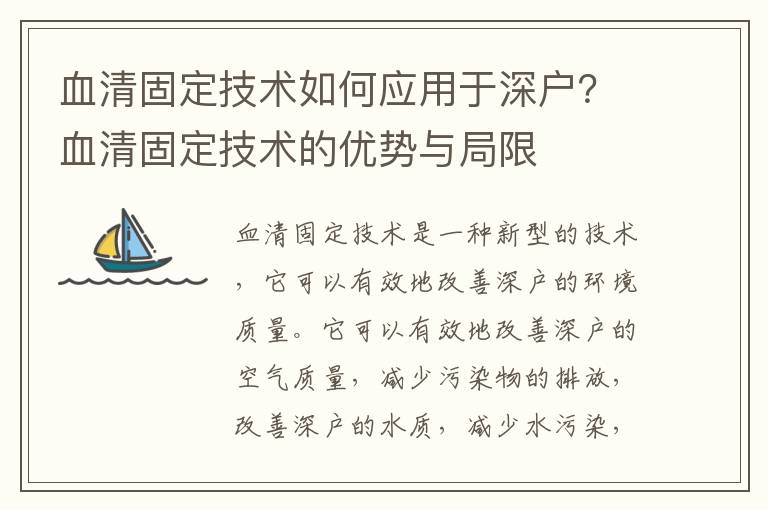 血清固定技术如何应用于深户？血清固定技术的优势与局限

血清固定技术是一种新型的技术，它可以有效地改善深户的环境质量。它可以有效地改善深户的空气质量，减少污染物的排放，改善深户的水质，减少水污染，